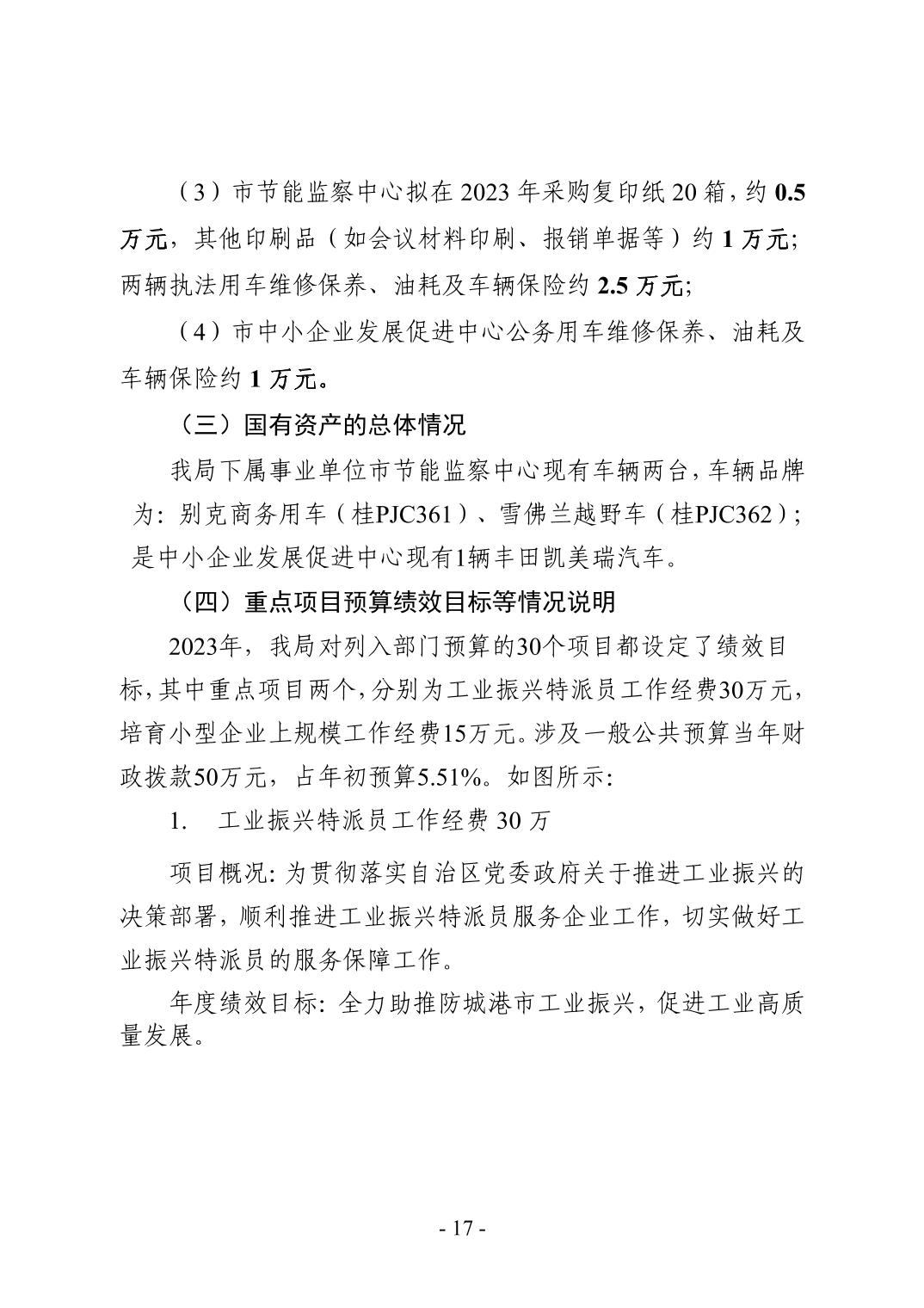 （3）市节能监察中心拟在 2023 年采购复印纸 20 箱，约 0.5 万元，其他印刷品（如会议材料印刷、报销单据等）约 1 万元；两辆执法用车维修保养、油耗及车辆保险约 2.5 万元；

（4）市中小企业发展促进中心公务用车维修保养、油耗及车辆保险约 1 万元。

（三）国有资产的总体情况

我局下属事业单位市节能监察中心现有车辆两台，车辆品牌为：别克商务用车（桂PJC361）、雪佛兰越野车（桂PJC362）；是中小企业发展促进中心现有1辆丰田凯美瑞汽车。

（四）重点项目预算绩效目标等情况说明

2023年，我局对列入部门预算的30个项目都设定了绩效目标，其中重点项目两个，分别为工业振兴特派员工作经费30万元，培育小型企业上规模工作经费15万元。涉及一般公共预算当年财政拨款50万元，占年初预算5.51%。如图所示：

1. 工业振兴特派员工作经费 30 万

项目概况：为贯彻落实自治区党委政府关于推进工业振兴的决策部署，顺利推进工业振兴特派员服务企业工作，切实做好工业振兴特派员的服务保障工作。

年度绩效目标：全力助推防城港市工业振兴，促进工业高质量发展。

- 17 -